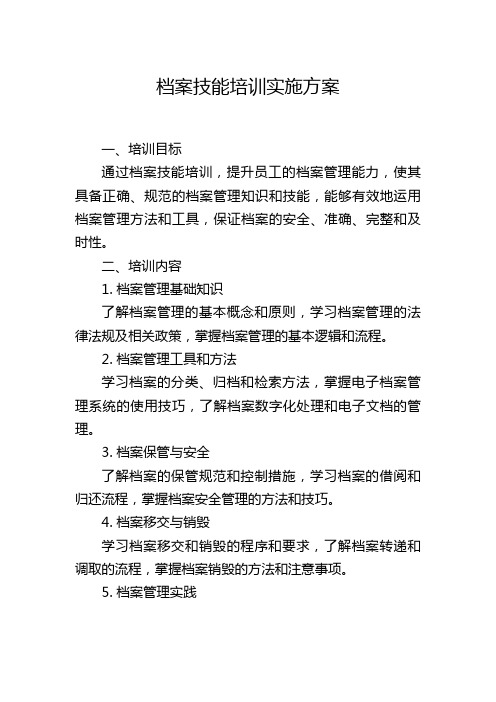 档案技能培训实施方案

一、培训目标

通过档案技能培训，提升员工的档案管理能力，使其具备正确、规范的档案管理知识和技能，能够有效地运用档案管理方法和工具，保证档案的安全、准确、完整和及时性。

二、培训内容

1. 档案管理基础知识

了解档案管理的基本概念和原则，学习档案管理的法律法规及相关政策，掌握档案管理的基本逻辑和流程。

2. 档案管理工具和方法

学习档案的分类、归档和检索方法，掌握电子档案管理系统的使用技巧，了解档案数字化处理和电子文档的管理。

3. 档案保管与安全

了解档案的保管规范和控制措施，学习档案的借阅和归还流程，掌握档案安全管理的方法和技巧。

4. 档案移交与销毁

学习档案移交和销毁的程序和要求，了解档案转递和调取的流程，掌握档案销毁的方法和注意事项。

5. 档案管理实践